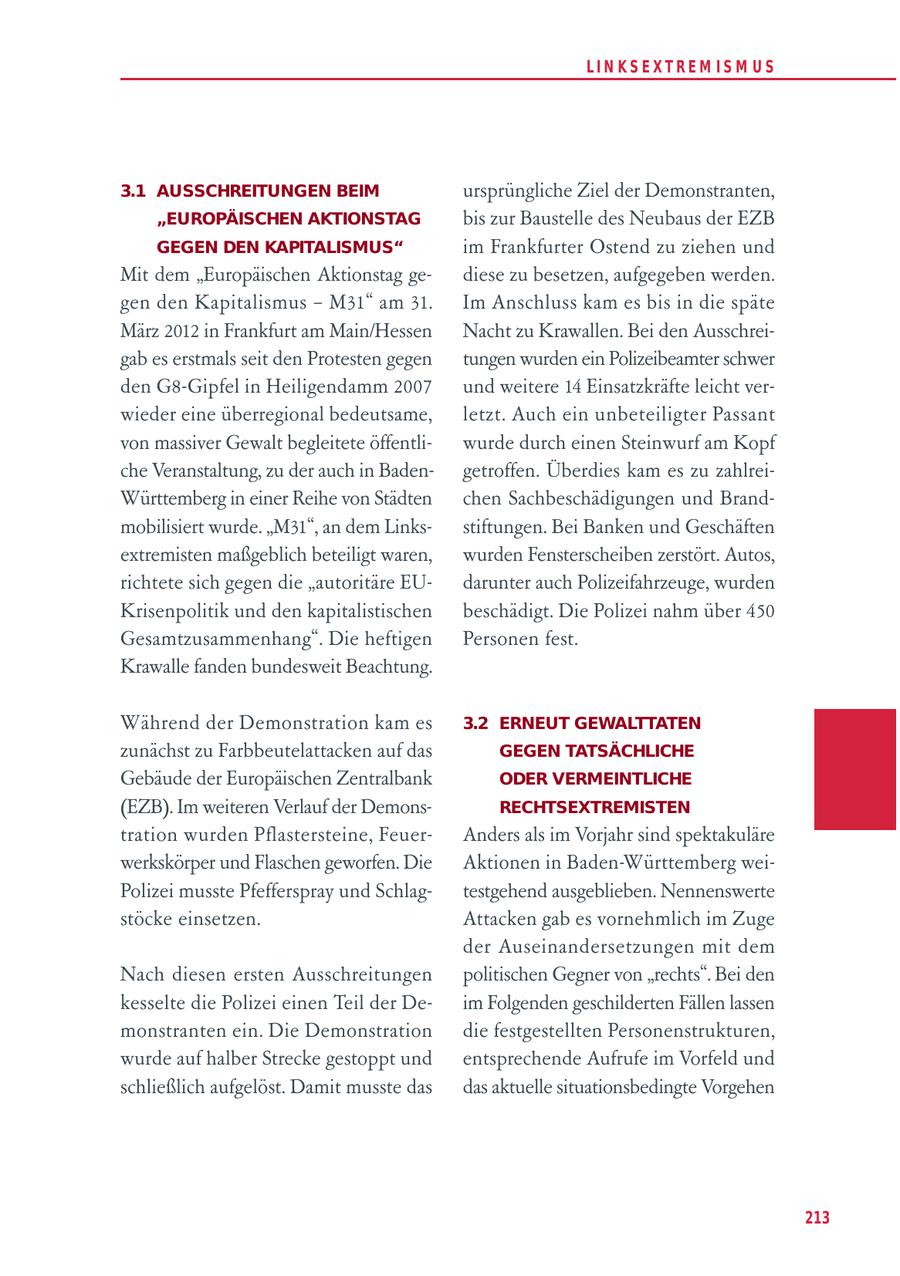 LINKSEXTREMISMUS

3.1 AUSSCHREITUNGEN BEIM „EUROPÄISCHEN AKTIONSTAG GEGEN DEN KAPITALISMUS“

Mit dem „Europäischen Aktionstag gegen den Kapitalismus – M31“ am 31. März 2012 in Frankfurt am Main/Hessen gab es erstmals seit den Protesten gegen den G8-Gipfel in Heiligendamm 2007 wieder eine überregional bedeutsame, von massiver Gewalt begleitete öffentliche Veranstaltung, zu der auch in Baden-Württemberg in einer Reihe von Städten mobilisiert wurde. „M31“, an dem Linksextremisten maßgeblich beteiligt waren, richtete sich gegen die „autoritäre EU-Krisenpolitik und den kapitalistischen Gesamtzusammenhang“. Die heftigen Krawalle fanden bundesweit Beachtung.

Während der Demonstration kam es zunächst zu Farbbeutelattacken auf das Gebäude der Europäischen Zentralbank (EZB). Im weiteren Verlauf der Demonstration wurden Pflastersteine, Feuerwerkskörper und Flaschen geworfen. Die Polizei musste Pfefferspray und Schlagstöcke einsetzen.

Nach diesen ersten Ausschreitungen kesselte die Polizei einen Teil der Demonstranten ein. Die Demonstration wurde auf halber Strecke gestoppt und schließlich aufgelöst. Damit musste das ursprüngliche Ziel der Demonstranten, bis zur Baustelle des Neubaus der EZB im Frankfurter Ostend zu ziehen und diese zu besetzen, aufgegeben werden. Im Anschluss kam es bis in die späte Nacht zu Krawallen. Bei den Ausschreitungen wurden ein Polizeibeamter schwer und weitere 14 Einsatzkräfte leicht verletzt. Auch ein unbeteiligter Passant wurde durch einen Steinwurf am Kopf getroffen. Überdies kam es zu zahlreichen Sachbeschädigungen und Brandstiftungen. Bei Banken und Geschäften wurden Fensterscheiben zerstört. Autos, darunter auch Polizeifahrzeuge, wurden beschädigt. Die Polizei nahm über 450 Personen fest.

3.2 ERNEUT GEWALTTATEN GEGEN TATSÄCHLICHE ODER VERMEINTLICHE RECHTSEXTREMISTEN

Anders als im Vorjahr sind spektakuläre Aktionen in Baden-Württemberg weitestgehend ausgeblieben. Nennenswerte Attacken gab es vornehmlich im Zuge der Auseinandersetzungen mit dem politischen Gegner von „rechts“. Bei den im Folgenden geschilderten Fällen lassen die festgestellten Personenstrukturen, entsprechende Aufrufe im Vorfeld und das aktuelle situationsbedingte Vorgehen

213